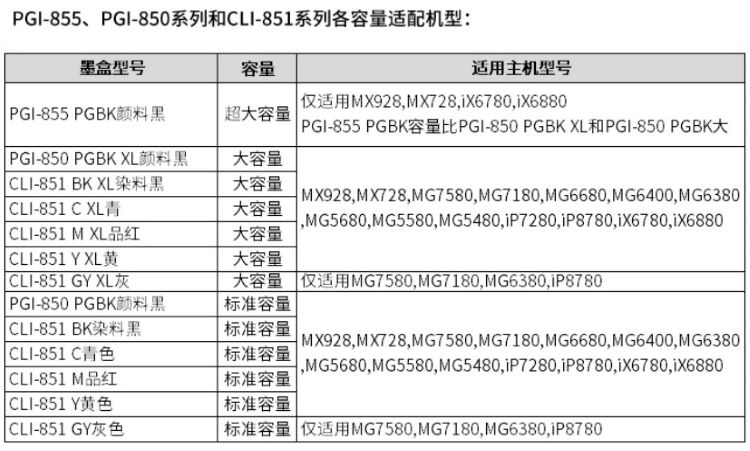 PGI-855、PGI-850系列和CLI-851系列各容量适配机型：

| 墨盒型号 | 容量 | 适用主机型号 |
|---|---|---|
| PGI-855 PGBK颜料黑 | 超大容量 | 仅适用MX928,MX728,iX6780,iX6880 PGI-855 PGBK容量比PGI-850 PGBK XL和PGI-850 PGBK大 |
| PGI-850 PGBK XL颜料黑 | 大容量 | MX928,MX728,MG7580,MG7180,MG6680,MG6400,MG6380,MG5680,MG5580,MG5480,iP7280,iP8780,iX6780,iX6880 |
| CLI-851 BK XL染料黑 | 大容量 | |
| CLI-851 C XL青 | 大容量 | |
| CLI-851 M XL品红 | 大容量 | |
| CLI-851 Y XL黄 | 大容量 | |
| CLI-851 GY XL灰 | 大容量 | 仅适用MG7580,MG7180,MG6380,iP8780 |
| PGI-850 PGBK颜料黑 | 标准容量 | MX928,MX728,MG7580,MG7180,MG6680,MG6400,MG6380,MG5680,MG5580,MG5480,iP7280,iP8780,iX6780,iX6880 |
| CLI-851 BK染料黑 | 标准容量 | |
| CLI-851 C青色 | 标准容量 | |
| CLI-851 M品红 | 标准容量 | |
| CLI-851 Y黄色 | 标准容量 | |
| CLI-851 GY灰色 | 标准容量 | 仅适用MG7580,MG7180,MG6380,iP8780 |